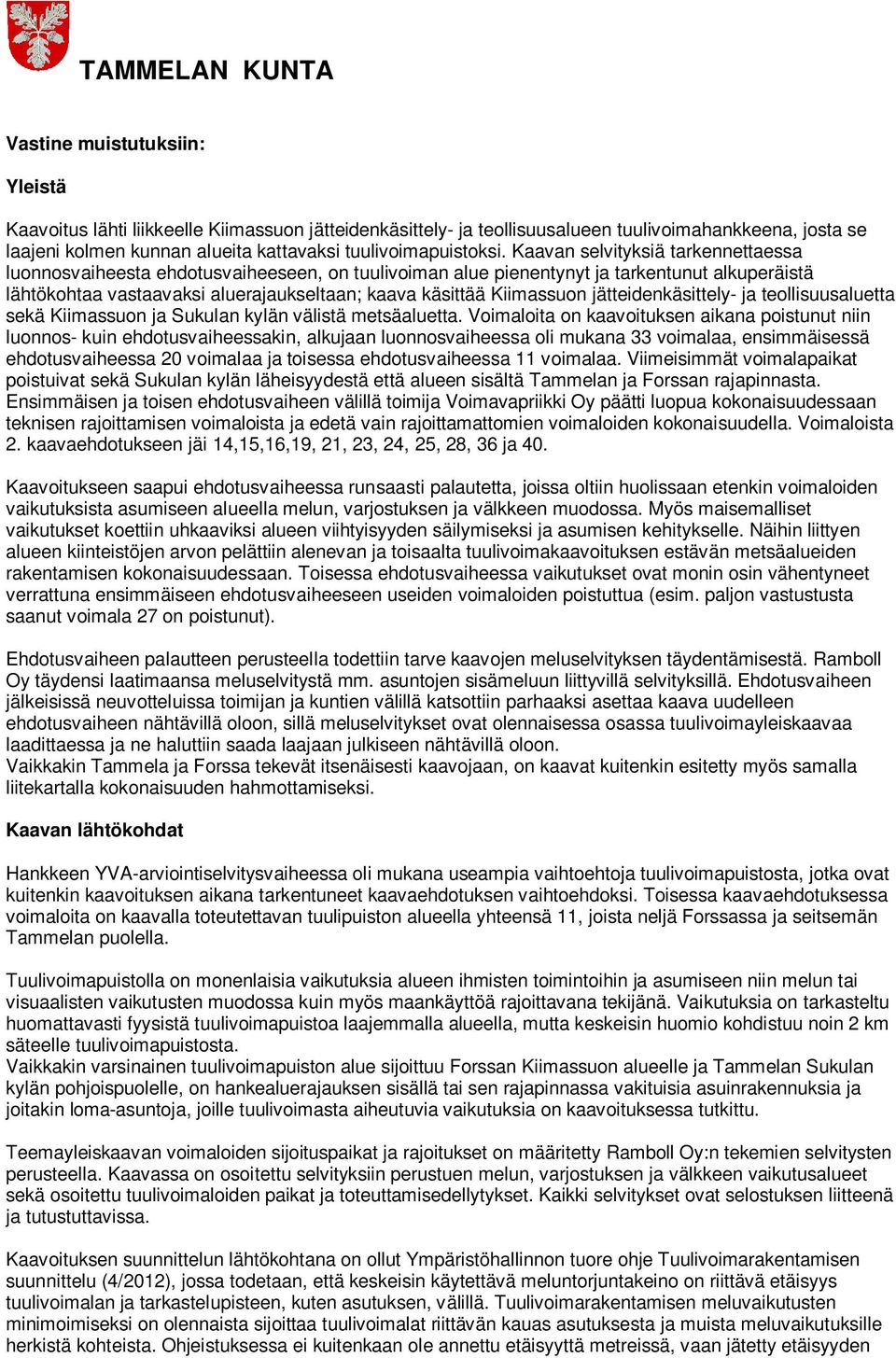 TAMMELAN KUNTA

Vastine muistutuksiin:

Yleistä

Kaavoitus lähti liikkeelle Kiimassuon jätteidenkäsittely- ja teollisuusalueen tuulivoimahankkeena, josta se laajeni kolmen kunnan alueita kattavaksi tuulivoimapuistoksi. Kaavan selvityksiä tarkennettaessa luonnosvaiheesta ehdotusvaiheeseen, on tuulivoiman alue pienentynyt ja tarkentunut alkuperäistä lähtökohtaa vastaavaksi aluerajaukseltaan; kaava käsittää Kiimassuon jätteidenkäsittely- ja teollisuusaluetta sekä Kiimassuon ja Sukulan kylän välistä metsäaluetta. Voimaloita on kaavoituksen aikana poistunut niin luonnos- kuin ehdotusvaiheessakin, alkujaan luonnosvaiheessa oli mukana 33 voimalaa, ensimmäisessä ehdotusvaiheessa 20 voimalaa ja toisessa ehdotusvaiheessa 11 voimalaa. Viimeisimmät voimalapaikat poistuivat sekä Sukulan kylän läheisyydestä että alueen sisältä Tammelan ja Forssan rajapinnasta. Ensimmäisen ja toisen ehdotusvaiheen välillä toimija Voimavapriikki Oy päätti luopua kokonaisuudessaan teknisen rajoittamisen voimaloista ja edetä vain rajoittamattomien voimaloiden kokonaisuudella. Voimaloista 2. kaavaehdotukseen jäi 14,15,16,19, 21, 23, 24, 25, 28, 36 ja 40.

Kaavoitukseen saapui ehdotusvaiheessa runsaasti palautetta, joissa oltiin huolissaan etenkin voimaloiden vaikutuksista asumiseen alueella melun, varjostuksen ja välkkeen muodossa. Myös maisemalliset vaikutukset koettiin uhkaaviksi alueen viihtyisyyden säilymiseksi ja asumisen kehitykselle. Näihin liittyen alueen kiinteistöjen arvon pelättiin alenevan ja toisaalta tuulivoimakaavoituksen estävän metsäalueiden rakentamisen kokonaisuudessaan. Toisessa ehdotusvaiheessa vaikutukset ovat monin osin vähentyneet verrattuna ensimmäiseen ehdotusvaiheeseen useiden voimaloiden poistuttua (esim. paljon vastustusta saanut voimala 27 on poistunut).

Ehdotusvaiheen palautteen perusteella todettiin tarve kaavojen meluselvityksen täydentämisestä. Ramboll Oy täydensi laatimaansa meluselvitystä mm. asuntojen sisämeluun liittyvillä selvityksillä. Ehdotusvaiheen jälkeisissä neuvotteluissa toimijan ja kuntien välillä katsottiin parhaaksi asettaa kaava uudelleen ehdotusvaiheen nähtävillä oloon, sillä meluselvitykset ovat olennaisessa osassa tuulivoimayleiskaavaa laadittaessa ja ne haluttiin saada laajaan julkiseen nähtävillä oloon.
Vaikkakin Tammela ja Forssa tekevät itsenäisesti kaavojaan, on kaavat kuitenkin esitetty myös samalla liitekartalla kokonaisuuden hahmottamiseksi.

Kaavan lähtökohdat

Hankkeen YVA-arviointiselvitysvaiheessa oli mukana useampia vaihtoehtoja tuulivoimapuistosta, jotka ovat kuitenkin kaavoituksen aikana tarkentuneet kaavaehdotuksen vaihtoehdoksi. Toisessa kaavaehdotuksessa voimaloita on kaavalla toteutettavan tuulipuiston alueella yhteensä 11, joista neljä Forssassa ja seitsemän Tammelan puolella.

Tuulivoimapuistolla on monenlaisia vaikutuksia alueen ihmisten toimintoihin ja asumiseen niin melun tai visuaalisten vaikutusten muodossa kuin myös maankäyttöä rajoittavana tekijänä. Vaikutuksia on tarkasteltu huomattavasti fyysistä tuulivoimapuistoa laajemmalla alueella, mutta keskeisin huomio kohdistuu noin 2 km säteelle tuulivoimapuistosta.
Vaikkakin varsinainen tuulivoimapuiston alue sijoittuu Forssan Kiimassuon alueelle ja Tammelan Sukulan kylän pohjoispuolelle, on hankealuerajauksen sisällä tai sen rajapinnassa vakituisia asuinrakennuksia ja joitakin loma-asuntoja, joille tuulivoimasta aiheutuvia vaikutuksia on kaavoituksessa tutkittu.

Teemayleiskaavan voimaloiden sijoituspaikat ja rajoitukset on määritetty Ramboll Oy:n tekemien selvitysten perusteella. Kaavassa on osoitettu selvityksiin perustuen melun, varjostuksen ja välkkeen vaikutusalueet sekä osoitettu tuulivoimaloiden paikat ja toteuttamisedellytykset. Kaikki selvitykset ovat selostuksen liitteenä ja tutustuttavissa.

Kaavoituksen suunnittelun lähtökohtana on ollut Ympäristöhallinnon tuore ohje Tuulivoimarakentamisen suunnittelu (4/2012), jossa todetaan, että keskeisin käytettävä meluntorjuntakeino on riittävä etäisyys tuulivoimalan ja tarkastelupisteen, kuten asutuksen, välillä. Tuulivoimarakentamisen meluvaikutusten minimoimiseksi on olennaista sijoittaa tuulivoimalat riittävän kauas asutuksesta ja muista meluvaikutuksille herkistä kohteista. Ohjeistuksessa ei kuitenkaan ole annettu etäisyyttä metreissä, vaan jätetty etäisyyden